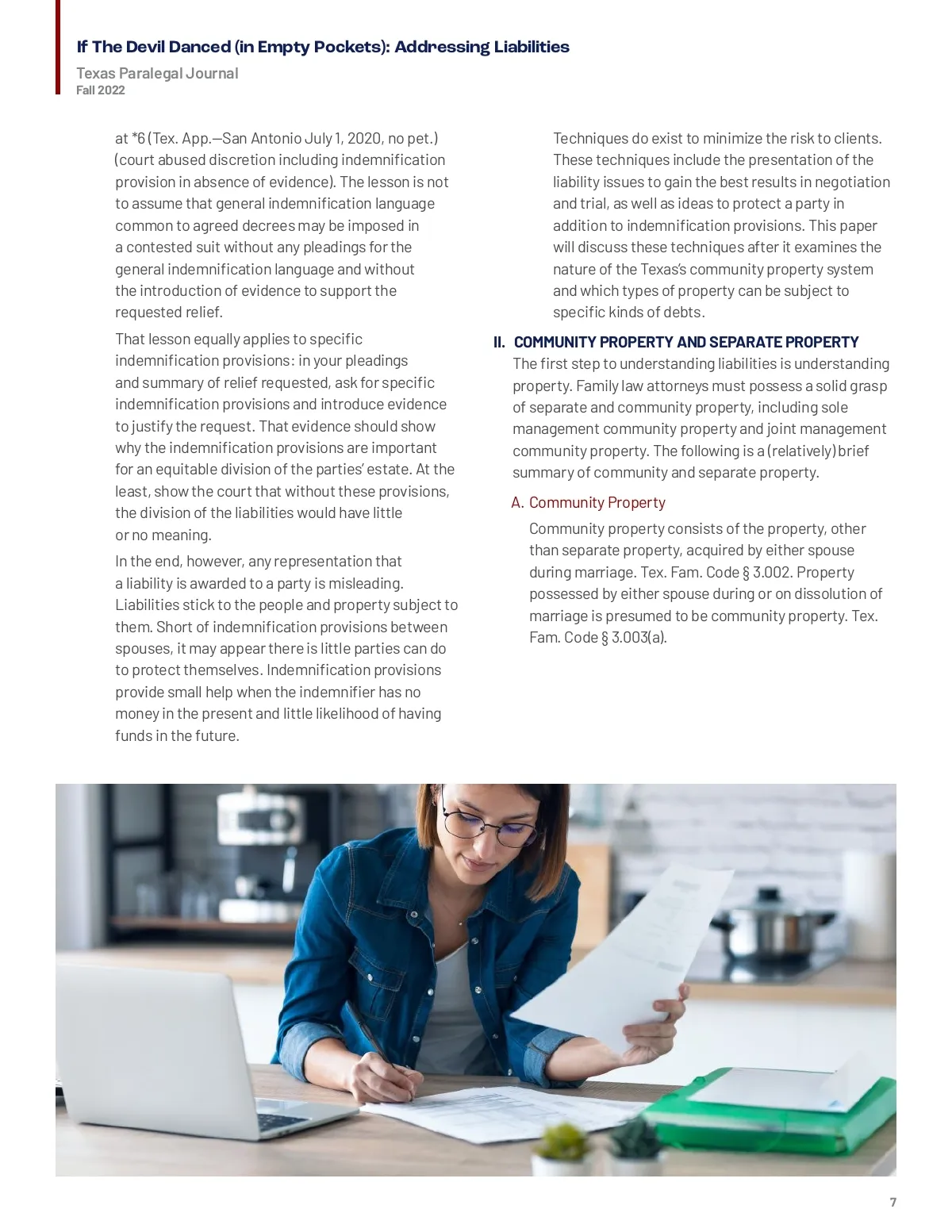 If The Devil Danced (in Empty Pockets): Addressing Liabilities

Texas Paralegal Journal
Fall 2022

at *6 (Tex. App.—San Antonio July 1, 2020, no pet.) (court abused discretion including indemnification provision in absence of evidence). The lesson is not to assume that general indemnification language common to agreed decrees may be imposed in a contested suit without any pleadings for the general indemnification language and without the introduction of evidence to support the requested relief.

That lesson equally applies to specific indemnification provisions: in your pleadings and summary of relief requested, ask for specific indemnification provisions and introduce evidence to justify the request. That evidence should show why the indemnification provisions are important for an equitable division of the parties' estate. At the least, show the court that without these provisions, the division of the liabilities would have little or no meaning.

In the end, however, any representation that a liability is awarded to a party is misleading. Liabilities stick to the people and property subject to them. Short of indemnification provisions between spouses, it may appear there is little parties can do to protect themselves. Indemnification provisions provide small help when the indemnifier has no money in the present and little likelihood of having funds in the future.

Techniques do exist to minimize the risk to clients. These techniques include the presentation of the liability issues to gain the best results in negotiation and trial, as well as ideas to protect a party in addition to indemnification provisions. This paper will discuss these techniques after it examines the nature of the Texas's community property system and which types of property can be subject to specific kinds of debts.

II. COMMUNITY PROPERTY AND SEPARATE PROPERTY

The first step to understanding liabilities is understanding property. Family law attorneys must possess a solid grasp of separate and community property, including sole management community property and joint management community property. The following is a (relatively) brief summary of community and separate property.

A. Community Property

Community property consists of the property, other than separate property, acquired by either spouse during marriage. Tex. Fam. Code § 3.002. Property possessed by either spouse during or on dissolution of marriage is presumed to be community property. Tex. Fam. Code § 3.003(a).

7